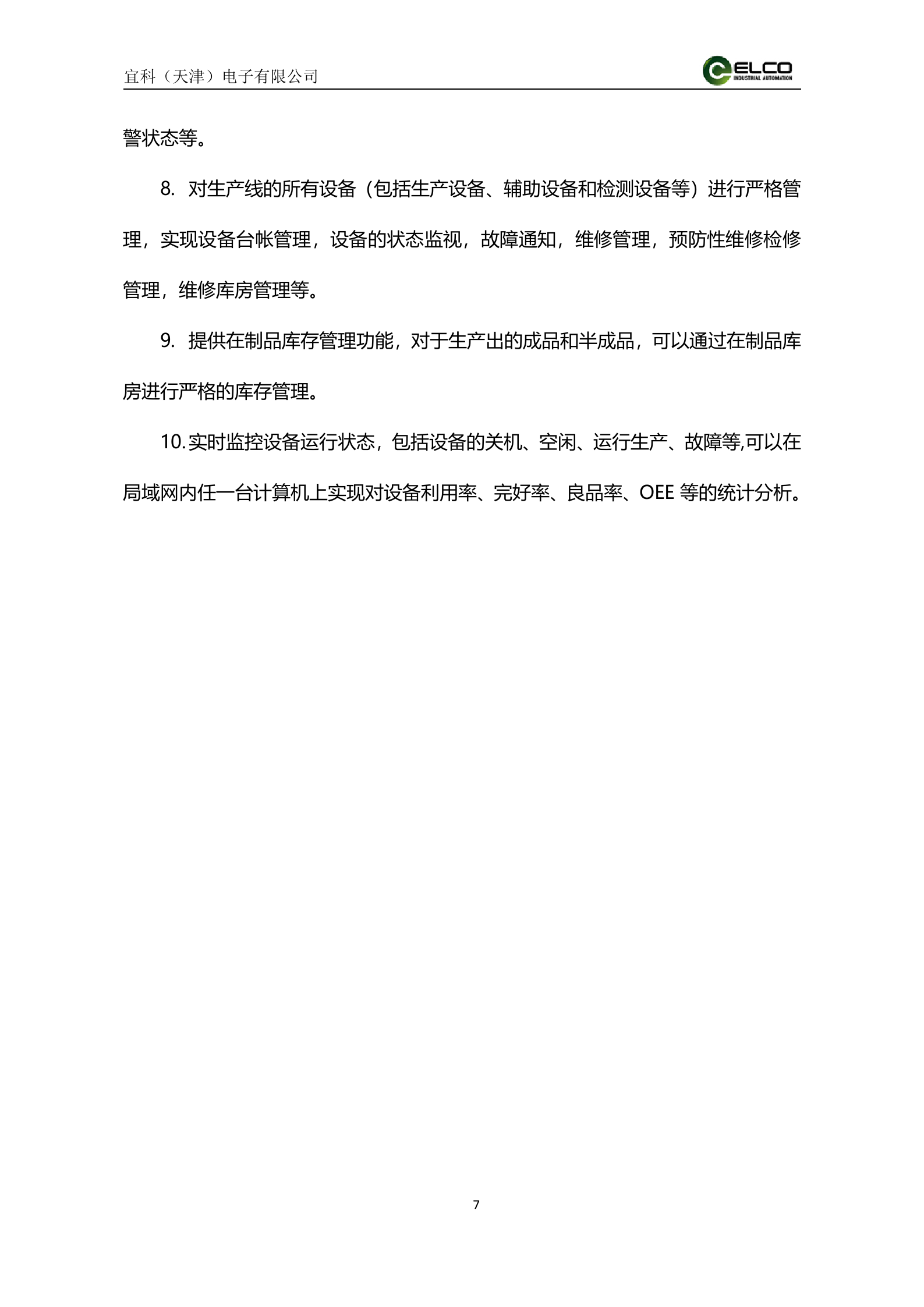 宜科（天津）电子有限公司

ELCO
INDUSTRIAL AUTOMATION

警状态等。

8. 对生产线的所有设备（包括生产设备、辅助设备和检测设备等）进行严格管理，实现设备台帐管理，设备的状态监视，故障通知，维修管理，预防性维修检修管理，维修库房管理等。

9. 提供在制品库存管理功能，对于生产出的成品和半成品，可以通过在制品库房进行严格的库存管理。

10. 实时监控设备运行状态，包括设备的关机、空闲、运行生产、故障等,可以在局域网内任一台计算机上实现对设备利用率、完好率、良品率、OEE 等的统计分析。

7